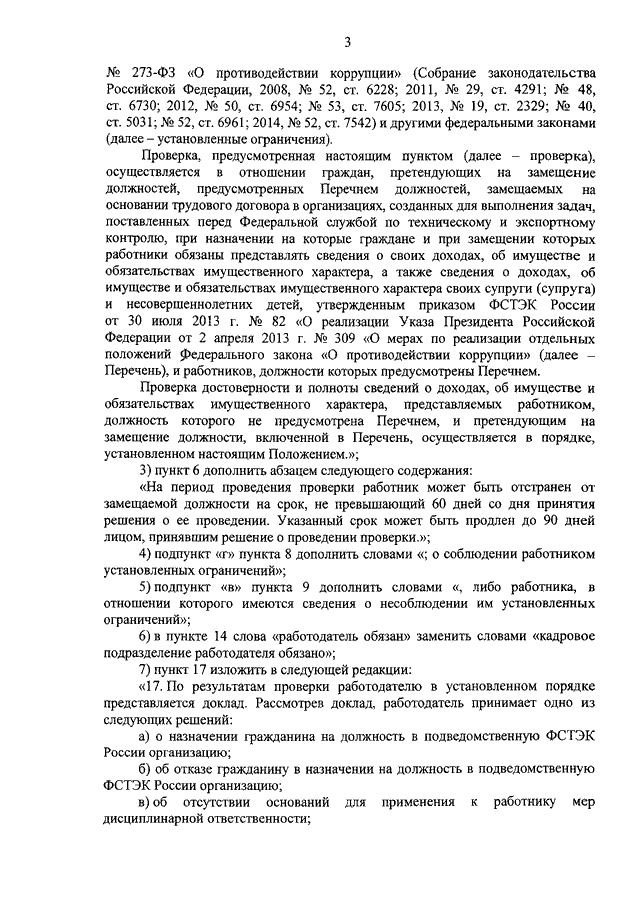 3

№ 273-ФЗ «О противодействии коррупции» (Собрание законодательства Российской Федерации, 2008, № 52, ст. 6228; 2011, № 29, ст. 4291; № 48, ст. 6730; 2012, № 50, ст. 6954; № 53, ст. 7605; 2013, № 19, ст. 2329; № 40, ст. 5031; № 52, ст. 6961; 2014, № 52, ст. 7542) и другими федеральными законами (далее – установленные ограничения).

Проверка, предусмотренная настоящим пунктом (далее – проверка), осуществляется в отношении граждан, претендующих на замещение должностей, предусмотренных Перечнем должностей, замещаемых на основании трудового договора в организациях, созданных для выполнения задач, поставленных перед Федеральной службой по техническому и экспортному контролю, при назначении на которые граждане и при замещении которых работники обязаны представлять сведения о своих доходах, об имуществе и обязательствах имущественного характера, а также сведения о доходах, об имуществе и обязательствах имущественного характера своих супруги (супруга) и несовершеннолетних детей, утвержденным приказом ФСТЭК России от 30 июля 2013 г. № 82 «О реализации Указа Президента Российской Федерации от 2 апреля 2013 г. № 309 «О мерах по реализации отдельных положений Федерального закона «О противодействии коррупции» (далее – Перечень), и работников, должности которых предусмотрены Перечнем.

Проверка достоверности и полноты сведений о доходах, об имуществе и обязательствах имущественного характера, представляемых работником, должность которого не предусмотрена Перечнем, и претендующим на замещение должности, включенной в Перечень, осуществляется в порядке, установленном настоящим Положением.»;

3) пункт 6 дополнить абзацем следующего содержания:

«На период проведения проверки работник может быть отстранен от замещаемой должности на срок, не превышающий 60 дней со дня принятия решения о ее проведении. Указанный срок может быть продлен до 90 дней лицом, принявшим решение о проведении проверки.»;

4) подпункт «г» пункта 8 дополнить словами «; о соблюдении работником установленных ограничений»;

5) подпункт «в» пункта 9 дополнить словами «, либо работника, в отношении которого имеются сведения о несоблюдении им установленных ограничений»;

6) в пункте 14 слова «работодатель обязан» заменить словами «кадровое подразделение работодателя обязано»;

7) пункт 17 изложить в следующей редакции:

«17. По результатам проверки работодателю в установленном порядке представляется доклад. Рассмотрев доклад, работодатель принимает одно из следующих решений:

а) о назначении гражданина на должность в подведомственную ФСТЭК России организацию;

б) об отказе гражданину в назначении на должность в подведомственную ФСТЭК России организацию;

в) об отсутствии оснований для применения к работнику мер дисциплинарной ответственности;